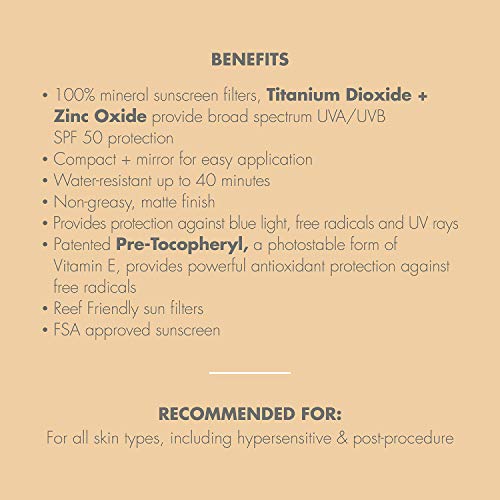 BENEFITS

• 100% mineral sunscreen filters, Titanium Dioxide + Zinc Oxide provide broad spectrum UVA/UVB SPF 50 protection
• Compact + mirror for easy application
• Water-resistant up to 40 minutes
• Non-greasy, matte finish
• Provides protection against blue light, free radicals and UV rays
• Patented Pre-Tocopheryl, a photostable form of Vitamin E, provides powerful antioxidant protection against free radicals
• Reef Friendly sun filters
• FSA approved sunscreen

RECOMMENDED FOR:
For all skin types, including hypersensitive & post-procedure